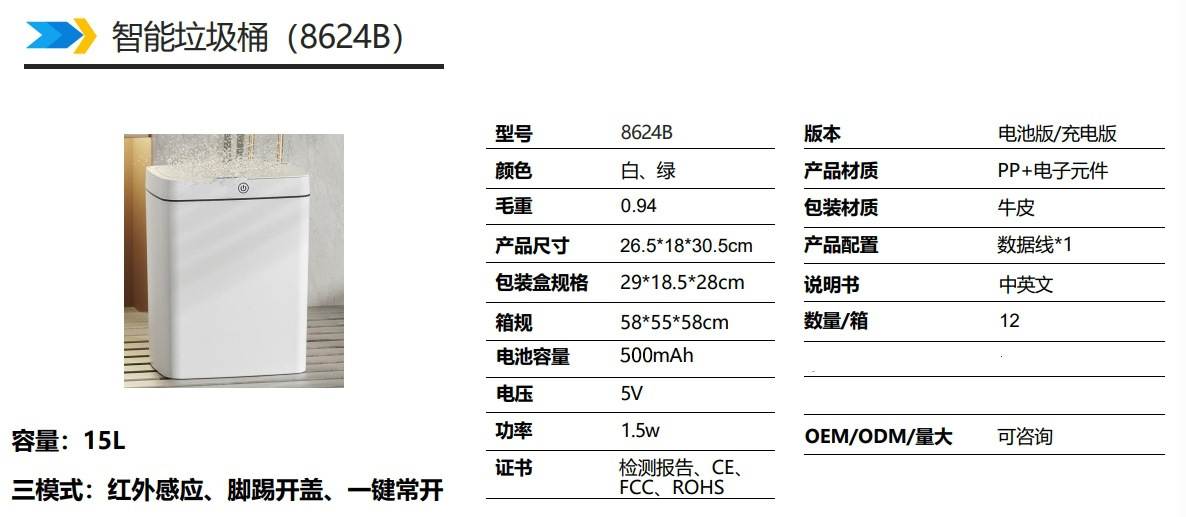 智能垃圾桶（8624B）

容量：15L

三模式：红外感应、脚踢开盖、一键常开

型号
8624B

颜色
白、绿

毛重
0.94

产品尺寸
26.5*18*30.5cm

包装盒规格
29*18.5*28cm

箱规
58*55*58cm

电池容量
500mAh

电压
5V

功率
1.5w

证书
检测报告、CE、FCC、ROHS

版本
电池版/充电版

产品材质
PP+电子元件

包装材质
牛皮

产品配置
数据线*1

说明书
中英文

数量/箱
12

OEM/ODM/量大
可咨询